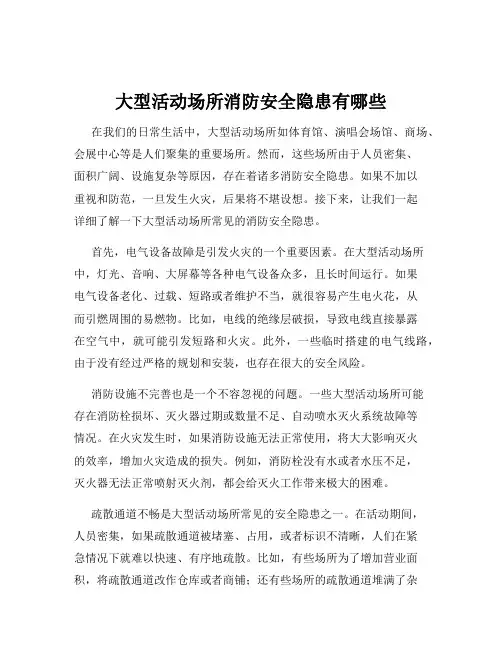 大型活动场所消防安全隐患有哪些

在我们的日常生活中，大型活动场所如体育馆、演唱会场馆、商场、会展中心等是人们聚集的重要场所。然而，这些场所由于人员密集、面积广阔、设施复杂等原因，存在着诸多消防安全隐患。如果不加以重视和防范，一旦发生火灾，后果将不堪设想。接下来，让我们一起详细了解一下大型活动场所常见的消防安全隐患。

首先，电气设备故障是引发火灾的一个重要因素。在大型活动场所中，灯光、音响、大屏幕等各种电气设备众多，且长时间运行。如果电气设备老化、过载、短路或者维护不当，就很容易产生电火花，从而引燃周围的易燃物。比如，电线的绝缘层破损，导致电线直接暴露在空气中，就可能引发短路和火灾。此外，一些临时搭建的电气线路，由于没有经过严格的规划和安装，也存在很大的安全风险。

消防设施不完善也是一个不容忽视的问题。一些大型活动场所可能存在消防栓损坏、灭火器过期或数量不足、自动喷水灭火系统故障等情况。在火灾发生时，如果消防设施无法正常使用，将大大影响灭火的效率，增加火灾造成的损失。例如，消防栓没有水或者水压不足，灭火器无法正常喷射灭火剂，都会给灭火工作带来极大的困难。

疏散通道不畅是大型活动场所常见的安全隐患之一。在活动期间，人员密集，如果疏散通道被堵塞、占用，或者标识不清晰，人们在紧急情况下就难以快速、有序地疏散。比如，有些场所为了增加营业面积，将疏散通道改作仓库或者商铺；还有些场所的疏散通道堆满了杂